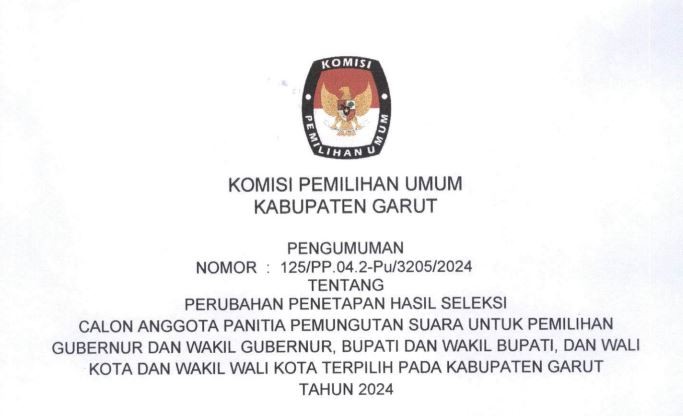 KOMISI
PEMILIHAN UMUM

KOMISI PEMILIHAN UMUM
KABUPATEN GARUT

PENGUMUMAN
NOMOR : 125/PP.04.2-Pu/3205/2024
TENTANG
PERUBAHAN PENETAPAN HASIL SELEKSI
CALON ANGGOTA PANITIA PEMUNGUTAN SUARA UNTUK PEMILIHAN
GUBERNUR DAN WAKIL GUBERNUR, BUPATI DAN WAKIL BUPATI, DAN WALI
KOTA DAN WAKIL WALI KOTA TERPILIH PADA KABUPATEN GARUT
TAHUN 2024